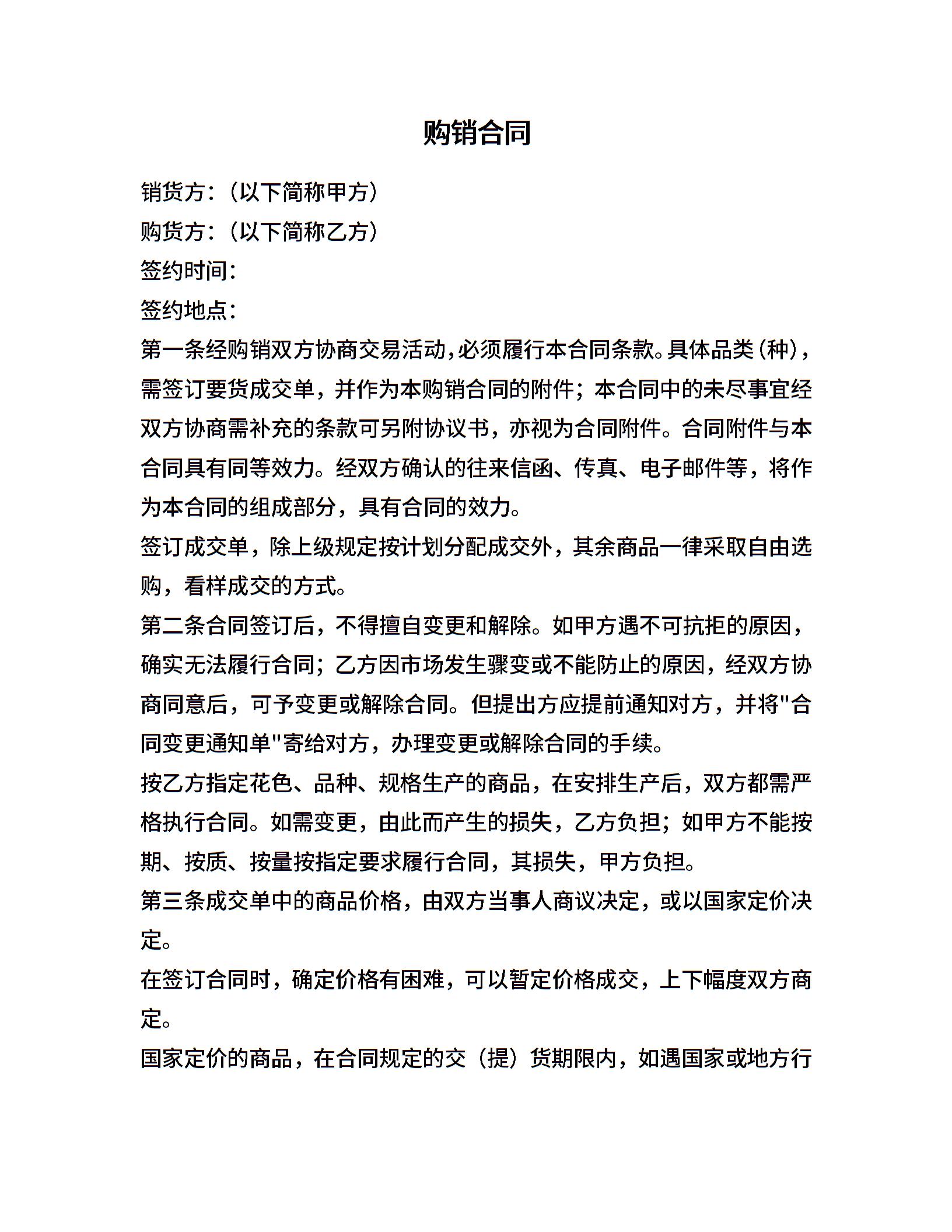 购销合同

销货方：（以下简称甲方）

购货方：（以下简称乙方）

签约时间：

签约地点：

第一条经购销双方协商交易活动，必须履行本合同条款。具体品类（种），需签订要货成交单，并作为本购销合同的附件；本合同中的未尽事宜经双方协商需补充的条款可另附协议书，亦视为合同附件。合同附件与本合同具有同等效力。经双方确认的往来信函、传真、电子邮件等，将作为本合同的组成部分，具有合同的效力。

签订成交单，除上级规定按计划分配成交外，其余商品一律采取自由选购，看样成交的方式。

第二条合同签订后，不得擅自变更和解除。如甲方遇不可抗拒的原因，确实无法履行合同；乙方因市场发生骤变或不能防止的原因，经双方协商同意后，可予变更或解除合同。但提出方应提前通知对方，并将"合同变更通知单"寄给对方，办理变更或解除合同的手续。

按乙方指定花色、品种、规格生产的商品，在安排生产后，双方都需严格执行合同。如需变更，由此而产生的损失，乙方负担；如甲方不能按期、按质、按量按指定要求履行合同，其损失，甲方负担。

第三条成交单中的商品价格，由双方当事人商议决定，或以国家定价决定。

在签订合同时，确定价格有困难，可以暂定价格成交，上下幅度双方商定。

国家定价的商品，在合同规定的交（提）货期限内，如遇国家或地方行